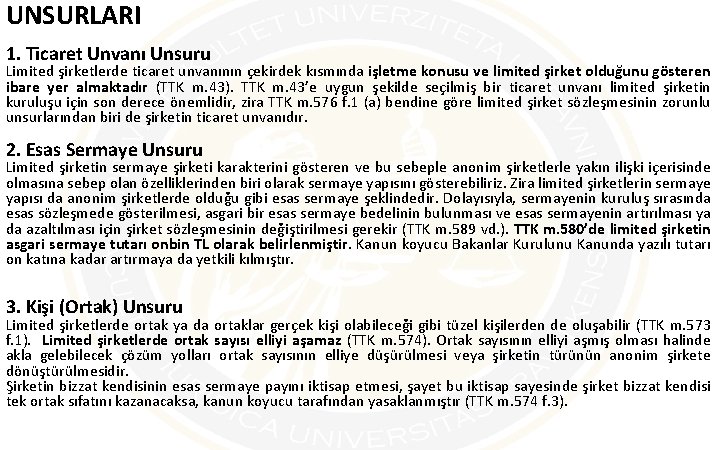 UNSURLARI

1. Ticaret Unvanı Unsuru
Limited şirketlerde ticaret unvanının çekirdek kısmında işletme konusu ve limited şirket olduğunu gösteren ibare yer almaktadır (TTK m.43). TTK m.43'e uygun şekilde seçilmiş bir ticaret unvanı limited şirketin kuruluşu için son derece önemlidir, zira TTK m.576 f.1 (a) bendine göre limited şirket sözleşmesinin zorunlu unsurlarından biri de şirketin ticaret unvanıdır.

2. Esas Sermaye Unsuru
Limited şirketin sermaye şirketi karakterini gösteren ve bu sebeple anonim şirketlerle yakın ilişki içerisinde olmasına sebep olan özelliklerinden biri olarak sermaye yapısını gösterebiliriz. Zira limited şirketlerin sermaye yapısı da anonim şirketlerde olduğu gibi esas sermaye şeklindedir. Dolayısıyla, sermayenin kuruluş sırasında esas sözleşmede gösterilmesi, asgari bir esas sermaye bedelinin bulunması ve esas sermayenin artırılması ya da azaltılması için şirket sözleşmesinin değiştirilmesi gerekir (TTK m.589 vd.). TTK m.580'de limited şirketin asgari sermaye tutarı onbin TL olarak belirlenmiştir. Kanun koyucu Bakanlar Kurulunu Kanunda yazılı tutarı on katına kadar artırmaya da yetkili kılmıştır.

3. Kişi (Ortak) Unsuru
Limited şirketlerde ortak ya da ortaklar gerçek kişi olabileceği gibi tüzel kişilerden de oluşabilir (TTK m.573 f.1). Limited şirketlerde ortak sayısı elliyi aşamaz (TTK m.574). Ortak sayısının elliyi aşmış olması halinde akla gelebilecek çözüm yolları ortak sayısının elliye düşürülmesi veya şirketin türünün anonim şirkete dönüştürülmesidir.
Şirketin bizzat kendisinin esas sermaye payını iktisap etmesi, şayet bu iktisap sayesinde şirket bizzat kendisi tek ortak sıfatını kazanacaksa, kanun koyucu tarafından yasaklanmıştır (TTK m.574 f.3).